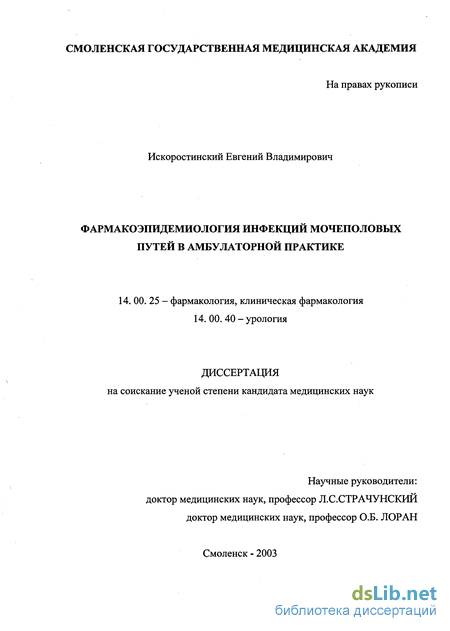 СМОЛЕНСКАЯ ГОСУДАРСТВЕННАЯ МЕДИЦИНСКАЯ АКАДЕМИЯ

На правах рукописи

Искоростинский Евгений Владимирович

ФАРМАКОЭПИДЕМИОЛОГИЯ ИНФЕКЦИЙ МОЧЕПОЛОВЫХ ПУТЕЙ В АМБУЛАТОРНОЙ ПРАКТИКЕ

14. 00. 25 – фармакология, клиническая фармакология
14. 00. 40 – урология

ДИССЕРТАЦИЯ
на соискание ученой степени кандидата медицинских наук

Научные руководители:
доктор медицинских наук, профессор Л.С.СТРАЧУНСКИЙ
доктор медицинских наук, профессор О.Б. ЛОРАН

Смоленск - 2003

dsLib.net
библиотека диссертаций